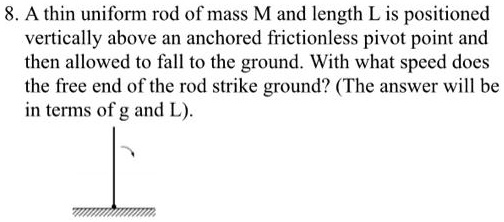 8. A thin uniform rod of mass M and length L is positioned vertically above an anchored frictionless pivot point and then allowed to fall to the ground. With what speed does the free end of the rod strike ground? (The answer will be in terms of g and L).